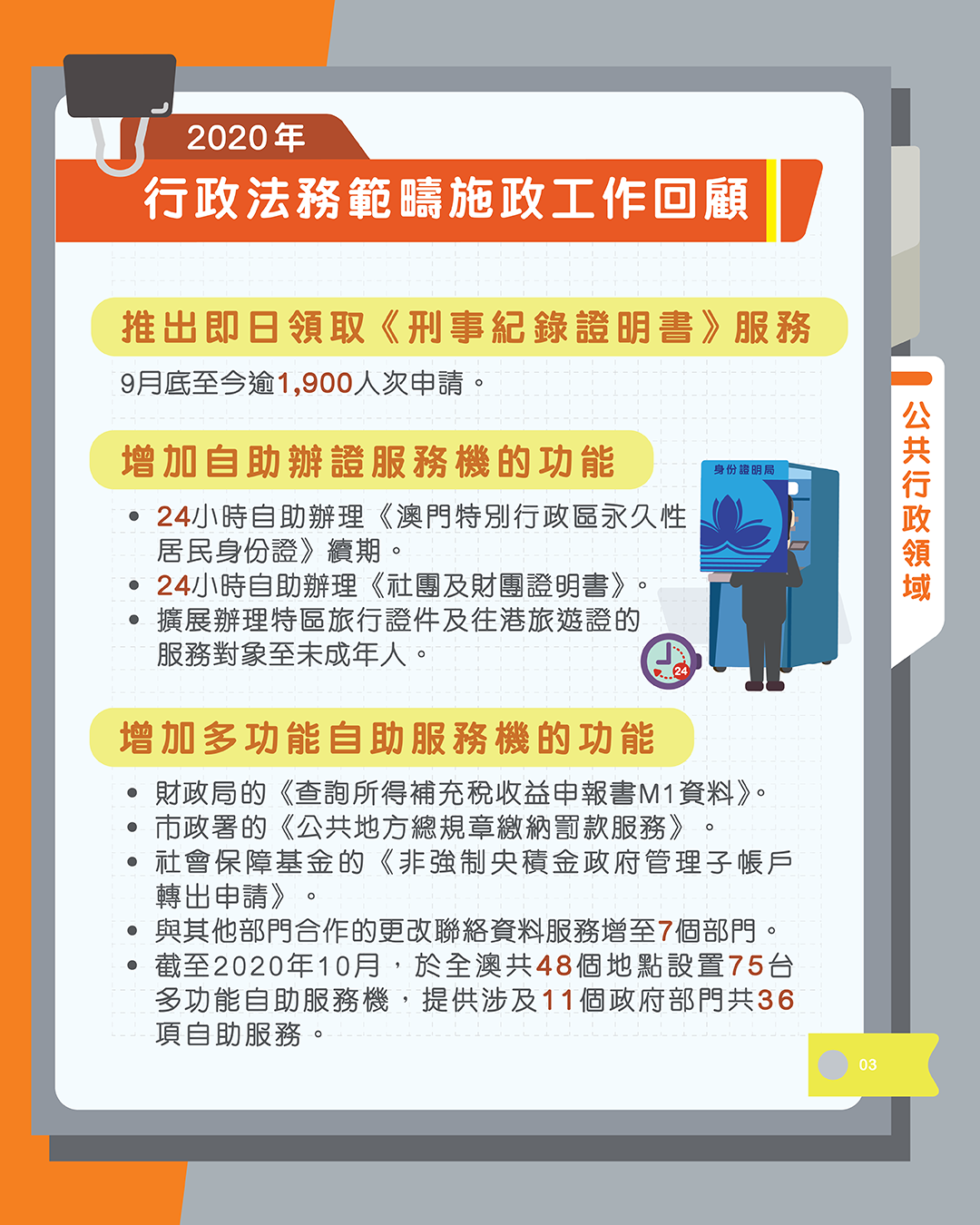 2020年
行政法務範疇施政工作回顧

推出即日領取《刑事紀錄證明書》服務

9月底至今逾1,900人次申請。

增加自助辦證服務機的功能

• 24小時自助辦理《澳門特別行政區永久性居民身份證》續期。
• 24小時自助辦理《社團及財團證明書》。
• 擴展辦理特區旅行證件及往港旅遊證的服務對象至未成年人。

身份證明局

24

增加多功能自助服務機的功能

• 財政局的《查詢所得補充稅收益申報書M1資料》。
• 市政署的《公共地方總規章繳納罰款服務》。
• 社會保障基金的《非強制央積金政府管理子帳戶轉出申請》。
• 與其他部門合作的更改聯絡資料服務增至7個部門。
• 截至2020年10月，於全澳共48個地點設置75台多功能自助服務機，提供涉及11個政府部門共36項自助服務。

公共行政領域

03